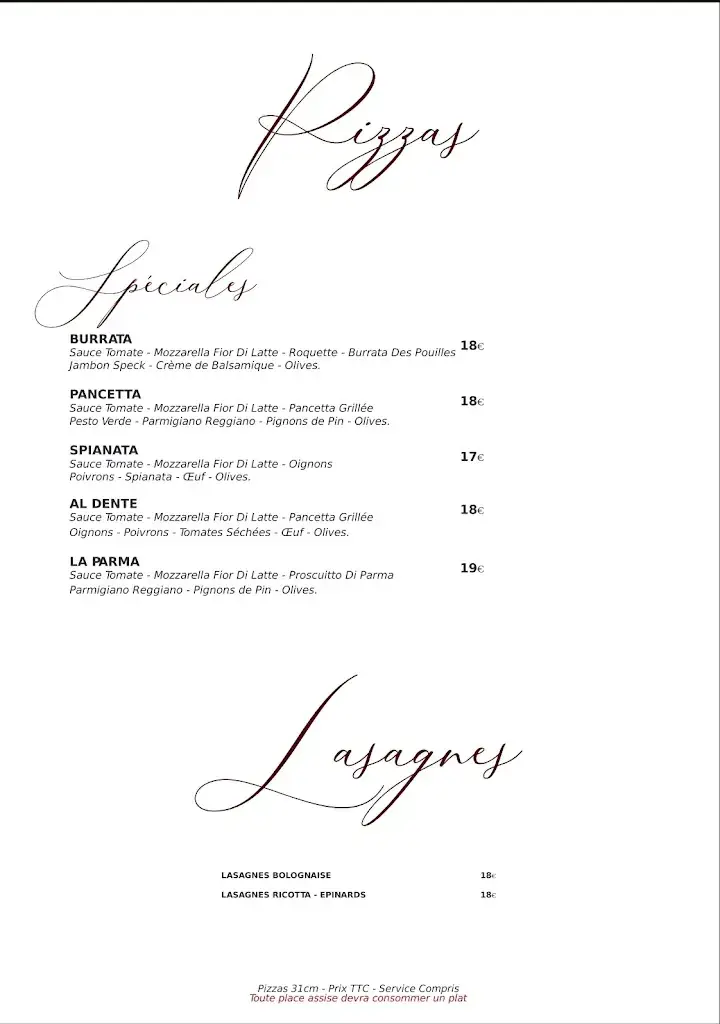 Pizzas

Spéciales

BURRATA
Sauce Tomate - Mozzarella Fior Di Latte - Roquette - Burrata Des Pouilles Jambon Speck - Crème de Balsamique - Olives.
18€

PANCETTA
Sauce Tomate - Mozzarella Fior Di Latte - Pancetta Grillée Pesto Verde - Parmigiano Reggiano - Pignons de Pin - Olives.
18€

SPIANATA
Sauce Tomate - Mozzarella Fior Di Latte - Oignons Poivrons - Spianata - Œuf - Olives.
17€

AL DENTE
Sauce Tomate - Mozzarella Fior Di Latte - Pancetta Grillée Oignons - Poivrons - Tomates Séchées - Œuf - Olives.
18€

LA PARMA
Sauce Tomate - Mozzarella Fior Di Latte - Proscuitto Di Parma Parmigiano Reggiano - Pignons de Pin - Olives.
19€

Lasagnes

LASAGNES BOLOGNAISE 18€
LASAGNES RICOTTA - EPINARDS 18€

Pizzas 31cm - Prix TTC - Service Compris
Toute place assise devra consommer un plat